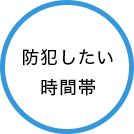 防犯したい
時間帯